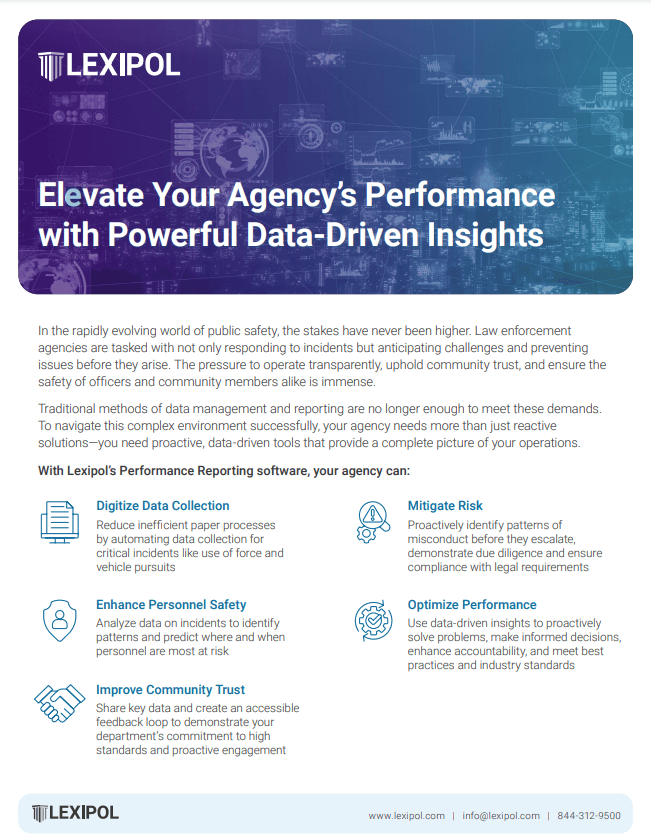 LEXIPOL

Elevate Your Agency's Performance with Powerful Data-Driven Insights

In the rapidly evolving world of public safety, the stakes have never been higher. Law enforcement agencies are tasked with not only responding to incidents but anticipating challenges and preventing issues before they arise. The pressure to operate transparently, uphold community trust, and ensure the safety of officers and community members alike is immense.

Traditional methods of data management and reporting are no longer enough to meet these demands. To navigate this complex environment successfully, your agency needs more than just reactive solutions—you need proactive, data-driven tools that provide a complete picture of your operations.

With Lexipol's Performance Reporting software, your agency can:

Digitize Data Collection
Reduce inefficient paper processes by automating data collection for critical incidents like use of force and vehicle pursuits

Enhance Personnel Safety
Analyze data on incidents to identify patterns and predict where and when personnel are most at risk

Improve Community Trust
Share key data and create an accessible feedback loop to demonstrate your department's commitment to high standards and proactive engagement

Mitigate Risk
Proactively identify patterns of misconduct before they escalate, demonstrate due diligence and ensure compliance with legal requirements

Optimize Performance
Use data-driven insights to proactively solve problems, make informed decisions, enhance accountability, and meet best practices and industry standards

LEXIPOL

www.lexipol.com | info@lexipol.com | 844-312-9500